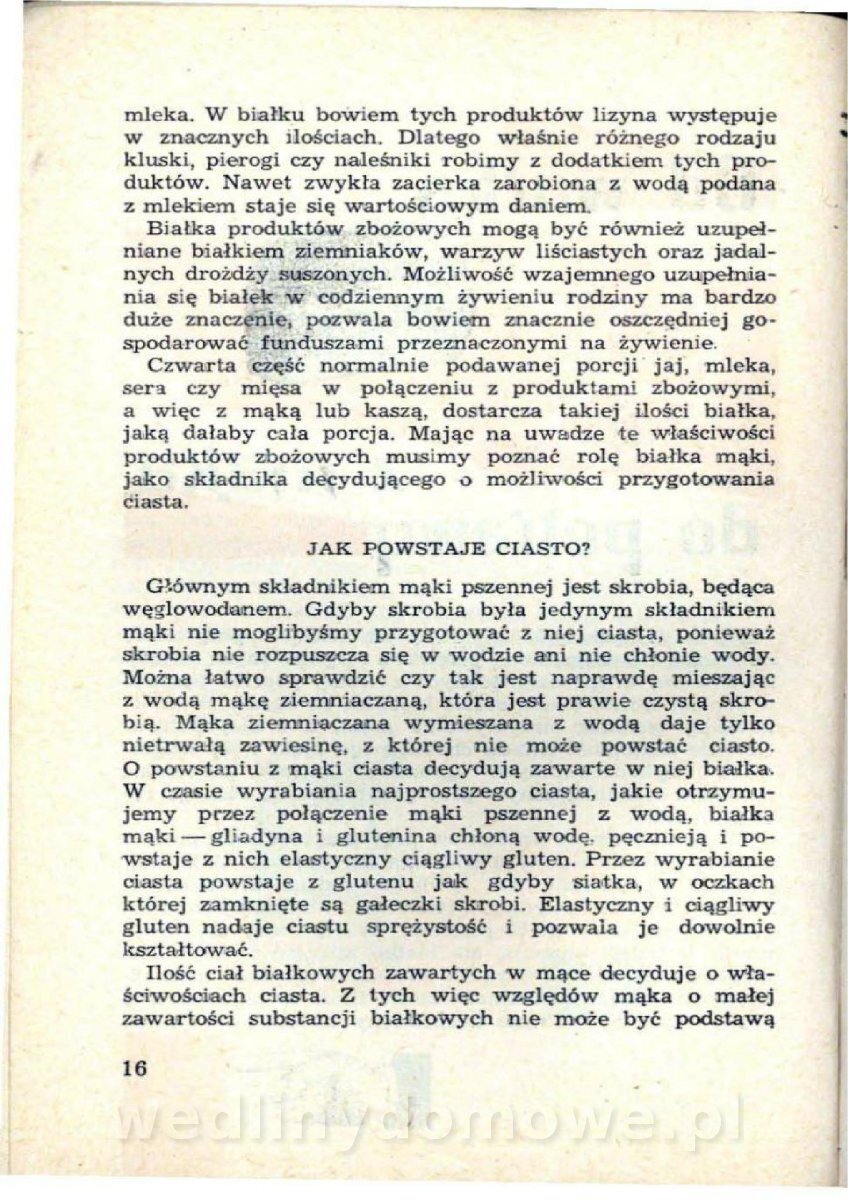 mleka. W białku bowiem tych produktów lizyna występuje w znacznych ilościach. Dlatego właśnie różnego rodzaju kluski, pierogi czy naleśniki robimy z dodatkiem tych produktów. Nawet zwykła zacierka zarobiona z wodą podana z mlekiem staje się wartościowym daniem.

Białka produktów zbożowych mogą być również uzupełniane białkiem ziemniaków, warzyw liściastych oraz jadalnych drożdży suszonych. Możliwość wzajemnego uzupełniania się białek w codziennym żywieniu rodziny ma bardzo duże znaczenie, pozwala bowiem znacznie oszczędniej gospodarować funduszami przeznaczonymi na żywienie.

Czwarta część normalnie podawanej porcji jaj, mleka, sera czy mięsa w połączeniu z produktami zbożowymi, a więc z mąką lub kaszą, dostarcza takiej ilości białka, jaką dałaby cała porcja. Mając na uwadze te właściwości produktów zbożowych musimy poznać rolę białka mąki, jako składnika decydującego o możliwości przygotowania ciasta.

JAK POWSTAJE CIASTO?

Głównym składnikiem mąki pszennej jest skrobia, będąca węglowodanem. Gdyby skrobia była jedynym składnikiem mąki nie moglibyśmy przygotować z niej ciasta, ponieważ skrobia nie rozpuszcza się w wodzie ani nie chłonie wody. Można łatwo sprawdzić czy tak jest naprawdę mieszając z wodą mąkę ziemniaczaną, która jest prawie czystą skrobią. Mąka ziemniaczana wymieszana z wodą daje tylko nietrwałą zawiesinę, z której nie może powstać ciasto. O powstaniu z mąki ciasta decydują zawarte w niej białka. W czasie wyrabiania najprostszego ciasta, jakie otrzymujemy przez połączenie mąki pszennej z wodą, białka mąki — gliadyna i glutenina chłoną wodę, pęcznieją i powstaje z nich elastyczny ciągliwy gluten. Przez wyrabianie ciasta powstaje z glutenu jak gdyby siatka, w oczkach której zamknięte są gałeczki skrobi. Elastyczny i ciągliwy gluten nadaje ciastu sprężystość i pozwala je dowolnie kształtować.

Ilość ciał białkowych zawartych w mące decyduje o właściwościach ciasta. Z tych więc względów mąka o małej zawartości substancji białkowych nie może być podstawą

16

wedlinydomowe.pl